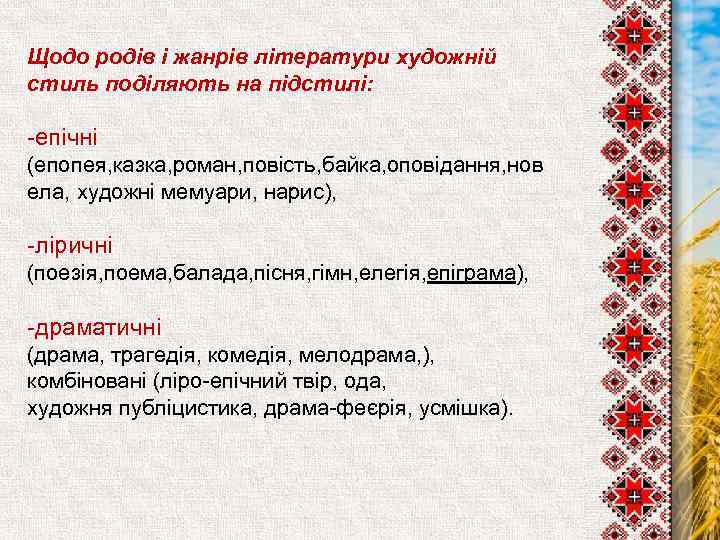 Щодо родів і жанрів літератури художній стиль поділяють на підстилі:

-епічні
(епопея,казка,роман,повість,байка,оповідання,новела, художні мемуари, нарис),

-ліричні
(поезія,поема,балада,пісня,гімн,елегія,епіграма),

-драматичні
(драма, трагедія, комедія, мелодрама,),
комбіновані (ліро-епічний твір, ода,
художня публіцистика, драма-феєрія, усмішка).